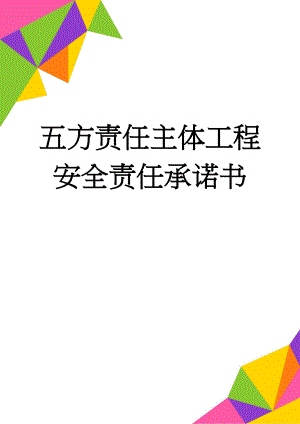 五方责任主体工程安全责任承诺书